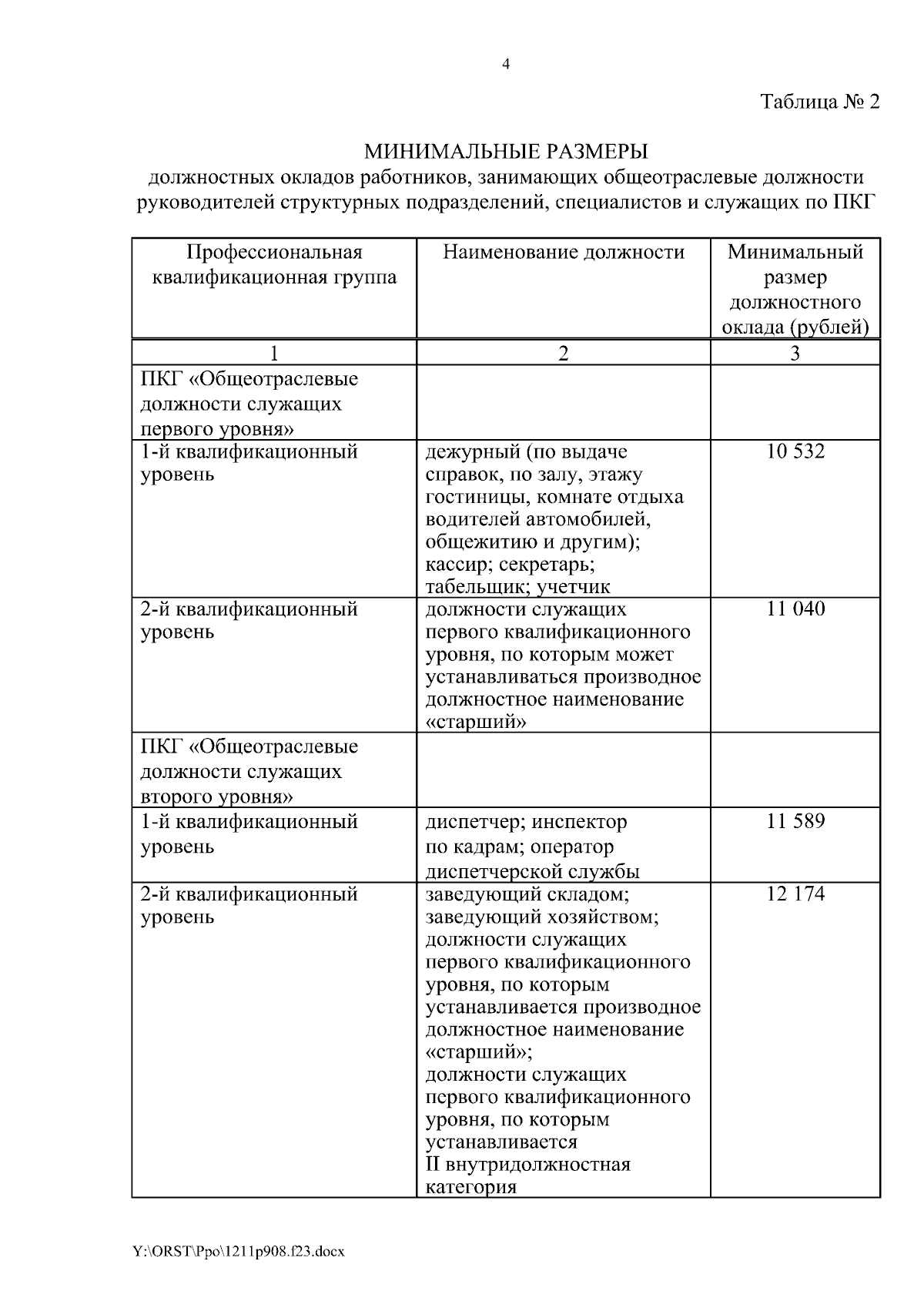 4

Таблица № 2

МИНИМАЛЬНЫЕ РАЗМЕРЫ
должностных окладов работников, занимающих общеотраслевые должности руководителей структурных подразделений, специалистов и служащих по ПКГ

| Профессиональная квалификационная группа | Наименование должности | Минимальный размер должностного оклада (рублей) |
|---|---|---|
| 1 | 2 | 3 |
| ПКГ «Общеотраслевые должности служащих первого уровня» | | |
| 1-й квалификационный уровень | дежурный (по выдаче справок, по залу, этажу гостиницы, комнате отдыха водителей автомобилей, общежитию и другим); кассир; секретарь; табельщик; учетчик | 10 532 |
| 2-й квалификационный уровень | должности служащих первого квалификационного уровня, по которым может устанавливаться производное должностное наименование «старший» | 11 040 |
| ПКГ «Общеотраслевые должности служащих второго уровня» | | |
| 1-й квалификационный уровень | диспетчер; инспектор по кадрам; оператор диспетчерской службы | 11 589 |
| 2-й квалификационный уровень | заведующий складом; заведующий хозяйством; должности служащих первого квалификационного уровня, по которым устанавливается производное должностное наименование «старший»; должности служащих первого квалификационного уровня, по которым устанавливается II внутридолжностная категория | 12 174 |

Y:\ORST\Ppo\1211p908.f23.docx